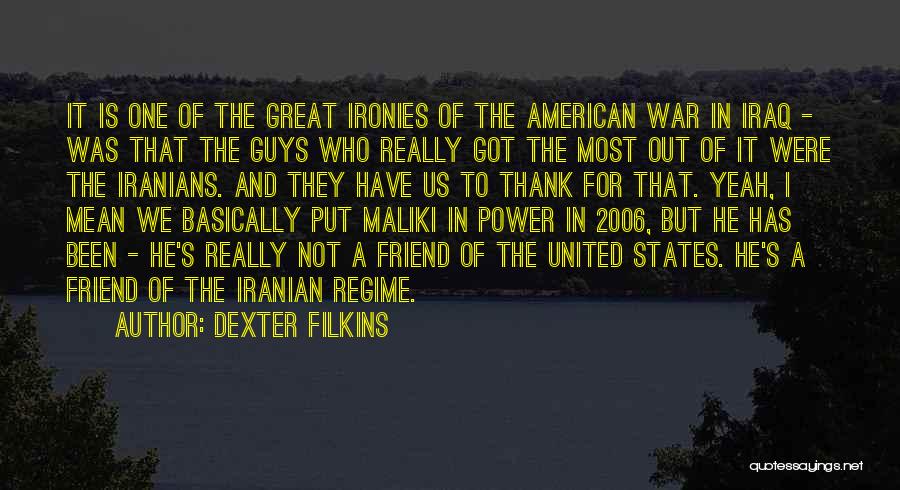 IT IS ONE OF THE GREAT IRONIES OF THE AMERICAN WAR IN IRAQ - WAS THAT THE GUYS WHO REALLY GOT THE MOST OUT OF IT WERE THE IRANIANS. AND THEY HAVE US TO THANK FOR THAT. YEAH, I MEAN WE BASICALLY PUT MALIKI IN POWER IN 2006, BUT HE HAS BEEN - HE'S REALLY NOT A FRIEND OF THE UNITED STATES. HE'S A FRIEND OF THE IRANIAN REGIME.

AUTHOR: DEXTER FILKINS

quotessayings.net